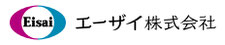 Eisai エーザイ株式会社